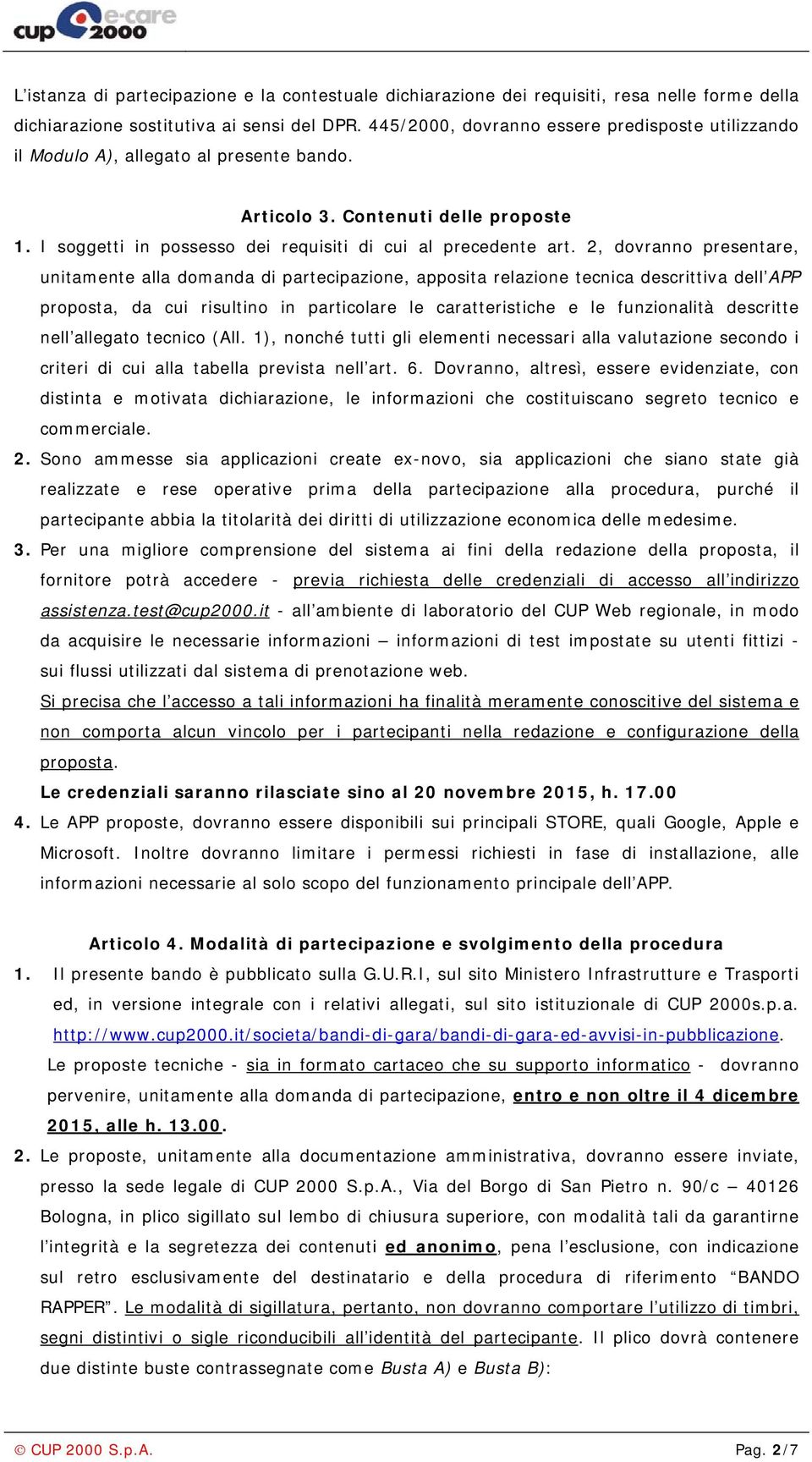 cup e-care 2000

L'istanza di partecipazione e la contestuale dichiarazione dei requisiti, resa nelle forme della dichiarazione sostitutiva ai sensi del DPR. 445/2000, dovranno essere predisposte utilizzando il Modulo A), allegato al presente bando.

Articolo 3. Contenuti delle proposte

1. I soggetti in possesso dei requisiti di cui al precedente art. 2, dovranno presentare, unitamente alla domanda di partecipazione, apposita relazione tecnica descrittiva dell'APP proposta, da cui risultino in particolare le caratteristiche e le funzionalità descritte nell'allegato tecnico (All. 1), nonché tutti gli elementi necessari alla valutazione secondo i criteri di cui alla tabella prevista nell'art. 6. Dovranno, altresì, essere evidenziate, con distinta e motivata dichiarazione, le informazioni che costituiscano segreto tecnico e commerciale.

2. Sono ammesse sia applicazioni create ex-novo, sia applicazioni che siano state già realizzate e rese operative prima della partecipazione alla procedura, purché il partecipante abbia la titolarità dei diritti di utilizzazione economica delle medesime.

3. Per una migliore comprensione del sistema ai fini della redazione della proposta, il fornitore potrà accedere - previa richiesta delle credenziali di accesso all'indirizzo assistenza.test@cup2000.it - all'ambiente di laboratorio del CUP Web regionale, in modo da acquisire le necessarie informazioni – informazioni di test impostate su utenti fittizi - sui flussi utilizzati dal sistema di prenotazione web.

Si precisa che l'accesso a tali informazioni ha finalità meramente conoscitive del sistema e non comporta alcun vincolo per i partecipanti nella redazione e configurazione della proposta.

Le credenziali saranno rilasciate sino al 20 novembre 2015, h. 17.00

4. Le APP proposte, dovranno essere disponibili sui principali STORE, quali Google, Apple e Microsoft. Inoltre dovranno limitare i permessi richiesti in fase di installazione, alle informazioni necessarie al solo scopo del funzionamento principale dell'APP.

Articolo 4. Modalità di partecipazione e svolgimento della procedura

1. Il presente bando è pubblicato sulla G.U.R.I, sul sito Ministero Infrastrutture e Trasporti ed, in versione integrale con i relativi allegati, sul sito istituzionale di CUP 2000s.p.a. http://www.cup2000.it/societa/bandi-di-gara/bandi-di-gara-ed-avvisi-in-pubblicazione.

Le proposte tecniche - sia in formato cartaceo che su supporto informatico - dovranno pervenire, unitamente alla domanda di partecipazione, entro e non oltre il 4 dicembre 2015, alle h. 13.00.

2. Le proposte, unitamente alla documentazione amministrativa, dovranno essere inviate, presso la sede legale di CUP 2000 S.p.A., Via del Borgo di San Pietro n. 90/c – 40126 Bologna, in plico sigillato sul lembo di chiusura superiore, con modalità tali da garantirne l'integrità e la segretezza dei contenuti ed anonimo, pena l'esclusione, con indicazione sul retro esclusivamente del destinatario e della procedura di riferimento "BANDO RAPPER". Le modalità di sigillatura, pertanto, non dovranno comportare l'utilizzo di timbri, segni distintivi o sigle riconducibili all'identità del partecipante. Il plico dovrà contenere due distinte buste contrassegnate come Busta A) e Busta B):

© CUP 2000 S.p.A.
Pag. 2/7